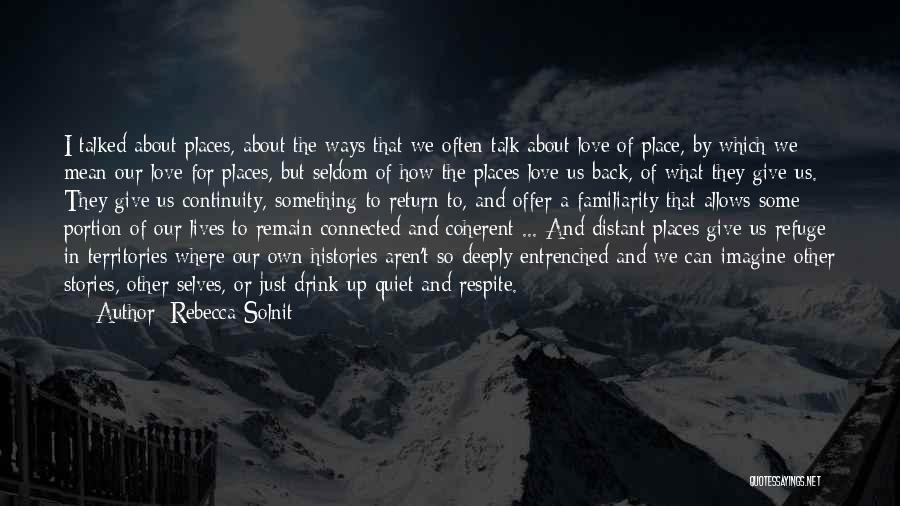 I talked about places, about the ways that we often talk about love of place, by which we mean our love for places, but seldom of how the places love us back, of what they give us. They give us continuity, something to return to, and offer a familiarity that allows some portion of our lives to remain connected and coherent ... And distant places give us refuge in territories where our own histories aren't so deeply entrenched and we can imagine other stories, other selves, or just drink up quiet and respite.

Author: Rebecca Solnit

QUOTESSAYINGS.NET